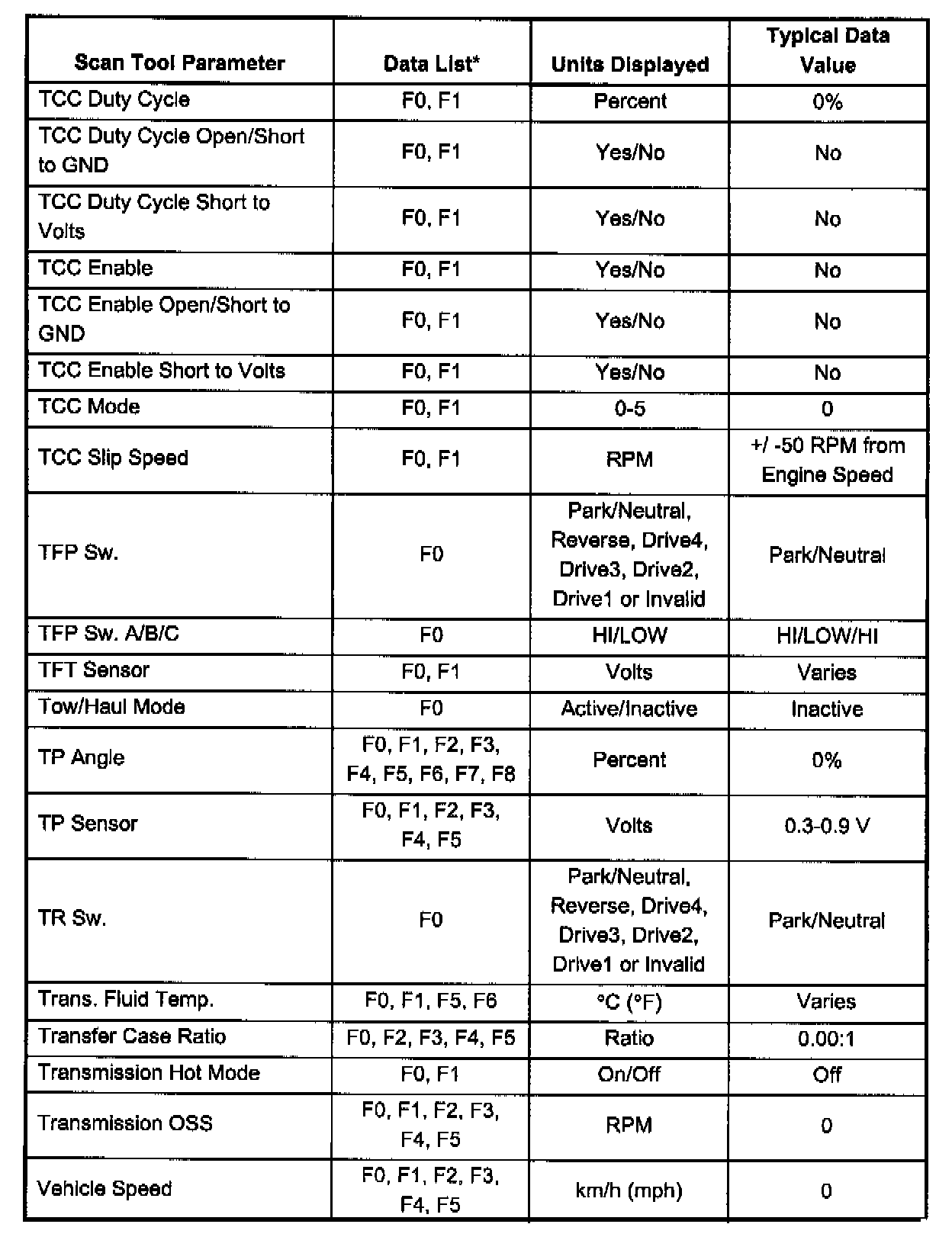 | Scan Tool Parameter | Data List* | Units Displayed | Typical Data Value |
|---|---|---|---|
| TCC Duty Cycle | F0, F1 | Percent | 0% |
| TCC Duty Cycle Open/Short to GND | F0, F1 | Yes/No | No |
| TCC Duty Cycle Short to Volts | F0, F1 | Yes/No | No |
| TCC Enable | F0, F1 | Yes/No | No |
| TCC Enable Open/Short to GND | F0, F1 | Yes/No | No |
| TCC Enable Short to Volts | F0, F1 | Yes/No | No |
| TCC Mode | F0, F1 | 0-5 | 0 |
| TCC Slip Speed | F0, F1 | RPM | +/ -50 RPM from Engine Speed |
| TFP Sw. | F0 | Park/Neutral, Reverse, Drive4, Drive3, Drive2, Drive1 or Invalid | Park/Neutral |
| TFP Sw. A/B/C | F0 | HI/LOW | HI/LOW/HI |
| TFT Sensor | F0, F1 | Volts | Varies |
| Tow/Haul Mode | F0 | Active/Inactive | Inactive |
| TP Angle | F0, F1, F2, F3, F4, F5, F6, F7, F8 | Percent | 0% |
| TP Sensor | F0, F1, F2, F3, F4, F5 | Volts | 0.3-0.9 V |
| TR Sw. | F0 | Park/Neutral, Reverse, Drive4, Drive3, Drive2, Drive1 or Invalid | Park/Neutral |
| Trans. Fluid Temp. | F0, F1, F5, F6 | °C (°F) | Varies |
| Transfer Case Ratio | F0, F2, F3, F4, F5 | Ratio | 0.00:1 |
| Transmission Hot Mode | F0, F1 | On/Off | Off |
| Transmission OSS | F0, F1, F2, F3, F4, F5 | RPM | 0 |
| Vehicle Speed | F0, F1, F2, F3, F4, F5 | km/h (mph) | 0 |